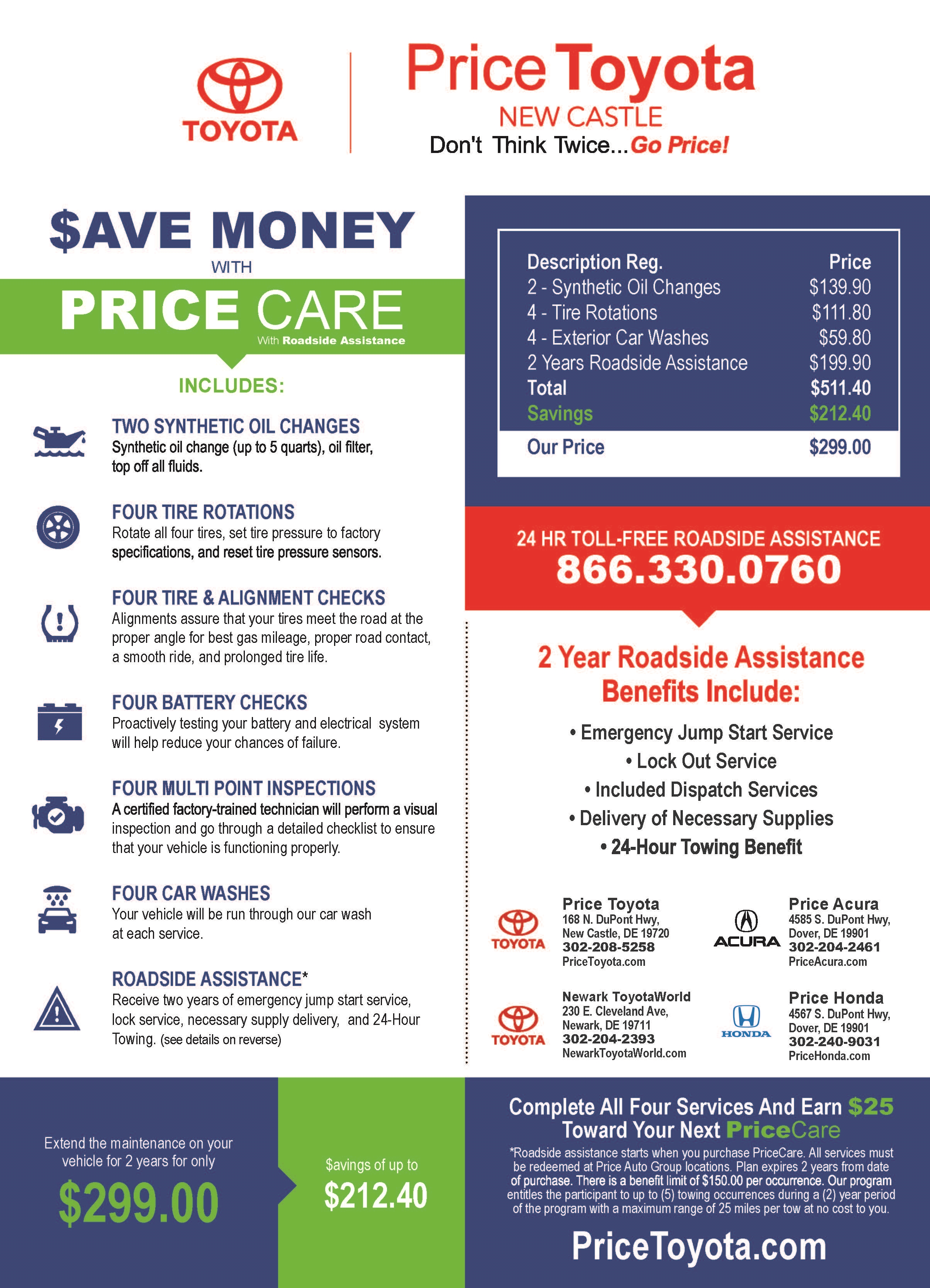 TOYOTA

Price Toyota
NEW CASTLE
Don't Think Twice...Go Price!

$AVE MONEY
WITH
PRICE CARE
With Roadside Assistance

INCLUDES:

TWO SYNTHETIC OIL CHANGES
Synthetic oil change (up to 5 quarts), oil filter, top off all fluids.

FOUR TIRE ROTATIONS
Rotate all four tires, set tire pressure to factory specifications, and reset tire pressure sensors.

FOUR TIRE & ALIGNMENT CHECKS
Alignments assure that your tires meet the road at the proper angle for best gas mileage, proper road contact, a smooth ride, and prolonged tire life.

FOUR BATTERY CHECKS
Proactively testing your battery and electrical system will help reduce your chances of failure.

FOUR MULTI POINT INSPECTIONS
A certified factory-trained technician will perform a visual inspection and go through a detailed checklist to ensure that your vehicle is functioning properly.

FOUR CAR WASHES
Your vehicle will be run through our car wash at each service.

ROADSIDE ASSISTANCE*
Receive two years of emergency jump start service, lock service, necessary supply delivery, and 24-Hour Towing. (see details on reverse)

| Description Reg. | Price |
|---|---|
| 2 - Synthetic Oil Changes | $139.90 |
| 4 - Tire Rotations | $111.80 |
| 4 - Exterior Car Washes | $59.80 |
| 2 Years Roadside Assistance | $199.90 |
| Total | $511.40 |
| Savings | $212.40 |
| Our Price | $299.00 |

24 HR TOLL-FREE ROADSIDE ASSISTANCE
866.330.0760

2 Year Roadside Assistance Benefits Include:
• Emergency Jump Start Service
• Lock Out Service
• Included Dispatch Services
• Delivery of Necessary Supplies
• 24-Hour Towing Benefit

TOYOTA
Price Toyota
168 N. DuPont Hwy,
New Castle, DE 19720
302-208-5258
PriceToyota.com

ACURA
Price Acura
4585 S. DuPont Hwy,
Dover, DE 19901
302-204-2461
PriceAcura.com

TOYOTA
Newark ToyotaWorld
230 E. Cleveland Ave,
Newark, DE 19711
302-204-2393
NewarkToyotaWorld.com

HONDA
Price Honda
4567 S. DuPont Hwy,
Dover, DE 19901
302-240-9031
PriceHonda.com

Extend the maintenance on your vehicle for 2 years for only
$299.00

$avings of up to
$212.40

Complete All Four Services And Earn $25 Toward Your Next PriceCare
*Roadside assistance starts when you purchase PriceCare. All services must be redeemed at Price Auto Group locations. Plan expires 2 years from date of purchase. There is a benefit limit of $150.00 per occurrence. Our program entitles the participant to up to (5) towing occurrences during a (2) year period of the program with a maximum range of 25 miles per tow at no cost to you.
PriceToyota.com